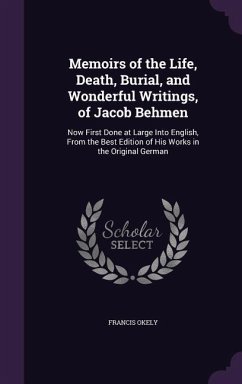 Memoirs of the Life, Death, Burial, and Wonderful Writings, of Jacob Behmen

Now First Done at Large Into English, From the Best Edition of His Works in the Original German

Scholar SELECT

FRANCIS OKELY